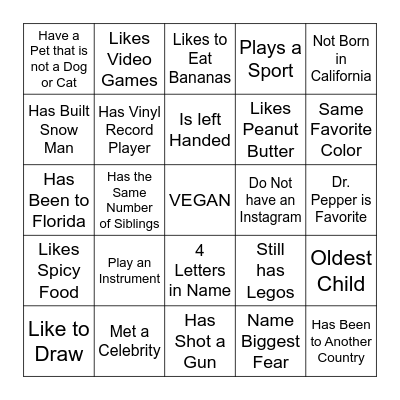 | Have a Pet that is not a Dog or Cat | Likes Video Games | Likes to Eat Bananas | Plays a Sport | Not Born in California |
|---|---|---|---|---|
| Has Built Snow Man | Has Vinyl Record Player | Is left Handed | Likes Peanut Butter | Same Favorite Color |
| Has Been to Florida | Has the Same Number of Siblings | VEGAN | Do Not have an Instagram | Dr. Pepper is Favorite |
| Likes Spicy Food | Play an Instrument | 4 Letters in Name | Still has Legos | Oldest Child |
| Like to Draw | Met a Celebrity | Has Shot a Gun | Name Biggest Fear | Has Been to Another Country |